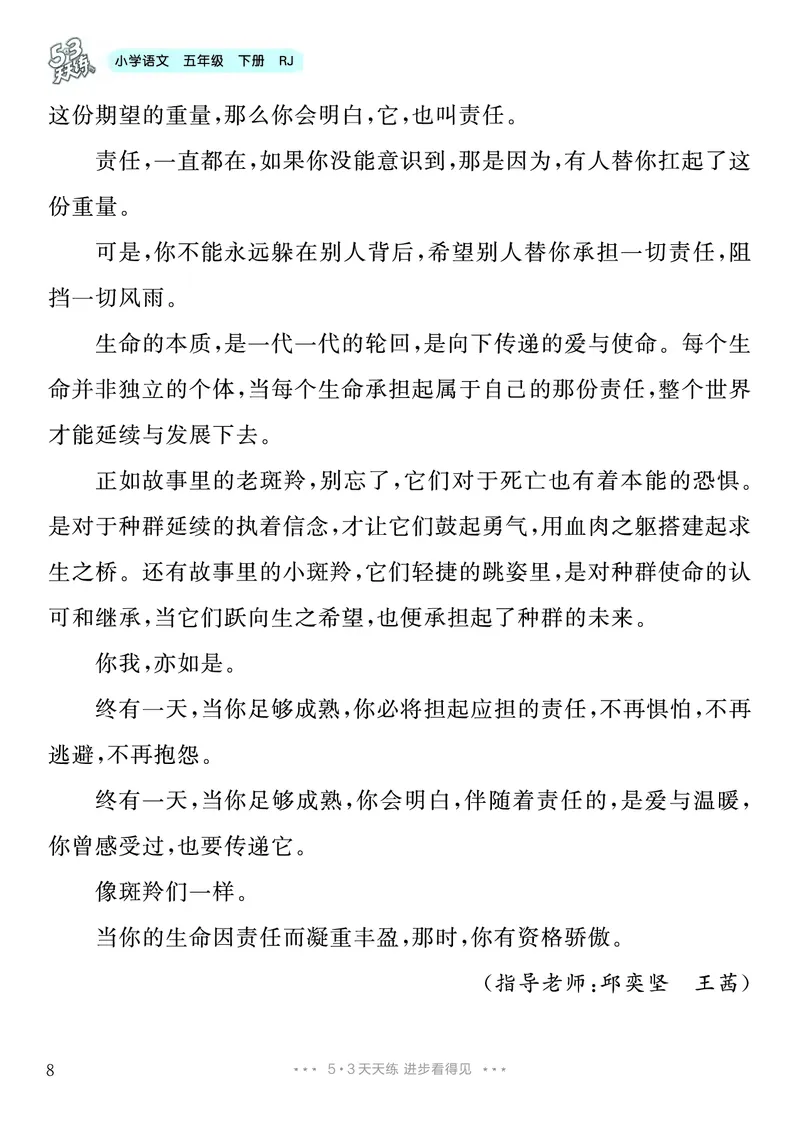 53天天练 小学语文 五年级 下册 RJ

这份期望的重量，那么你会明白，它，也叫责任。

责任，一直都在，如果你没能意识到，那是因为，有人替你扛起了这份重量。

可是，你不能永远躲在别人背后，希望别人替你承担一切责任，阻挡一切风雨。

生命的本质，是一代一代的轮回，是向下传递的爱与使命。每个生命并非独立的个体，当每个生命承担起属于自己的那份责任，整个世界才能延续与发展下去。

正如故事里的老斑羚，别忘了，它们对于死亡也有着本能的恐惧。是对于种群延续的执着信念，才让它们鼓起勇气，用血肉之躯搭建起求生之桥。还有故事里的小斑羚，它们轻捷的跳姿里，是对种群使命的认可和继承，当它们跃向生之希望，也便承担起了种群的未来。

你我，亦如是。

终有一天，当你足够成熟，你必将担起应担的责任，不再惧怕，不再逃避，不再抱怨。

终有一天，当你足够成熟，你会明白，伴随着责任的，是爱与温暖，你曾感受过，也要传递它。

像斑羚们一样。

当你的生命因责任而凝重丰盈，那时，你有资格骄傲。

（指导老师：邱奕坚 王茜）

8 5·3天天练 进步看得见